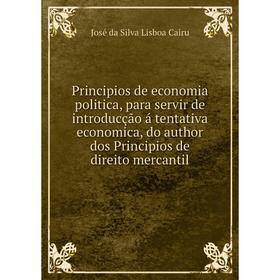 José da Silva Lisboa Cairu

Principios de economia politica, para servir de introducção á tentativa economica, do author dos Principios de direito mercantil